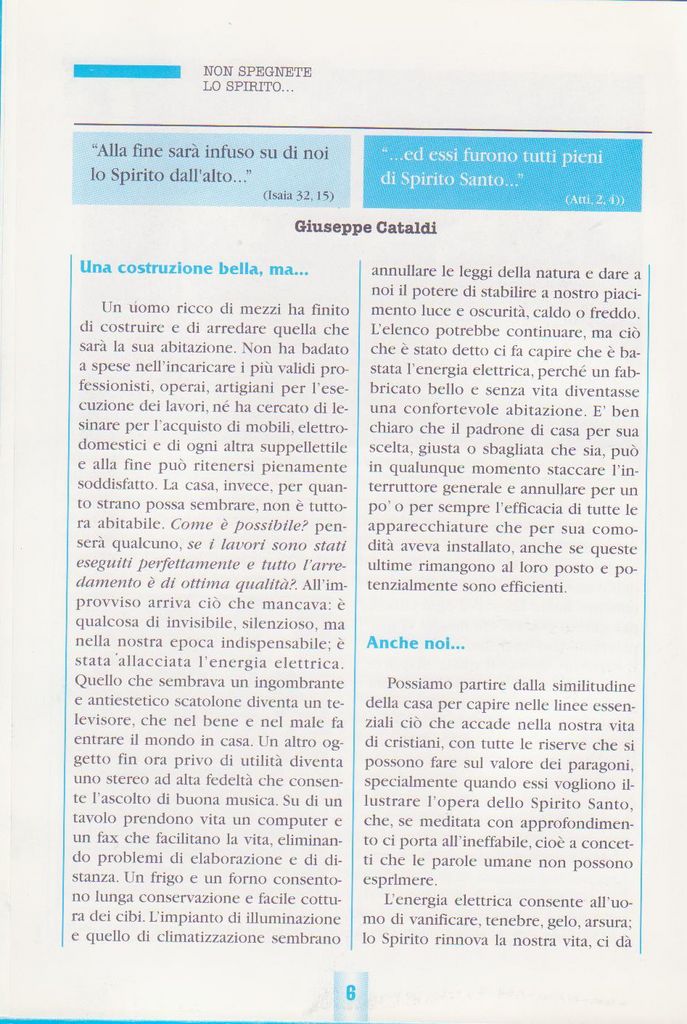 NON SPEGNETE LO SPIRITO...

"Alla fine sarà infuso su di noi lo Spirito dall'alto..." (Isaia 32, 15)

"...ed essi furono tutti pieni di Spirito Santo..." (Atti, 2, 4))

Giuseppe Cataldi

Una costruzione bella, ma...

Un uomo ricco di mezzi ha finito di costruire e di arredare quella che sarà la sua abitazione. Non ha badato a spese nell'incaricare i più validi professionisti, operai, artigiani per l'esecuzione dei lavori, né ha cercato di lesinare per l'acquisto di mobili, elettrodomestici e di ogni altra suppellettile e alla fine può ritenersi pienamente soddisfatto. La casa, invece, per quanto strano possa sembrare, non è tuttora abitabile. Come è possibile? penserà qualcuno, se i lavori sono stati eseguiti perfettamente e tutto l'arredamento è di ottima qualità?. All'improvviso arriva ciò che mancava: è qualcosa di invisibile, silenzioso, ma nella nostra epoca indispensabile; è stata allacciata l'energia elettrica. Quello che sembrava un ingombrante e antiestetico scatolone diventa un televisore, che nel bene e nel male fa entrare il mondo in casa. Un altro oggetto fin ora privo di utilità diventa uno stereo ad alta fedeltà che consente l'ascolto di buona musica. Su di un tavolo prendono vita un computer e un fax che facilitano la vita, eliminando problemi di elaborazione e di distanza. Un frigo e un forno consentono lunga conservazione e facile cottura dei cibi. L'impianto di illuminazione e quello di climatizzazione sembrano annullare le leggi della natura e dare a noi il potere di stabilire a nostro piacimento luce e oscurità, caldo o freddo. L'elenco potrebbe continuare, ma ciò che è stato detto ci fa capire che è bastata l'energia elettrica, perché un fabbricato bello e senza vita diventasse una confortevole abitazione. E' ben chiaro che il padrone di casa per sua scelta, giusta o sbagliata che sia, può in qualunque momento staccare l'interruttore generale e annullare per un po' o per sempre l'efficacia di tutte le apparecchiature che per sua comodità aveva installato, anche se queste ultime rimangono al loro posto e potenzialmente sono efficienti.

Anche noi...

Possiamo partire dalla similitudine della casa per capire nelle linee essenziali ciò che accade nella nostra vita di cristiani, con tutte le riserve che si possono fare sul valore dei paragoni, specialmente quando essi vogliono illustrare l'opera dello Spirito Santo, che, se meditata con approfondimento ci porta all'ineffabile, cioè a concetti che le parole umane non possono esprimere.

L'energia elettrica consente all'uomo di vanificare, tenebre, gelo, arsura; lo Spirito rinnova la nostra vita, ci dà

6